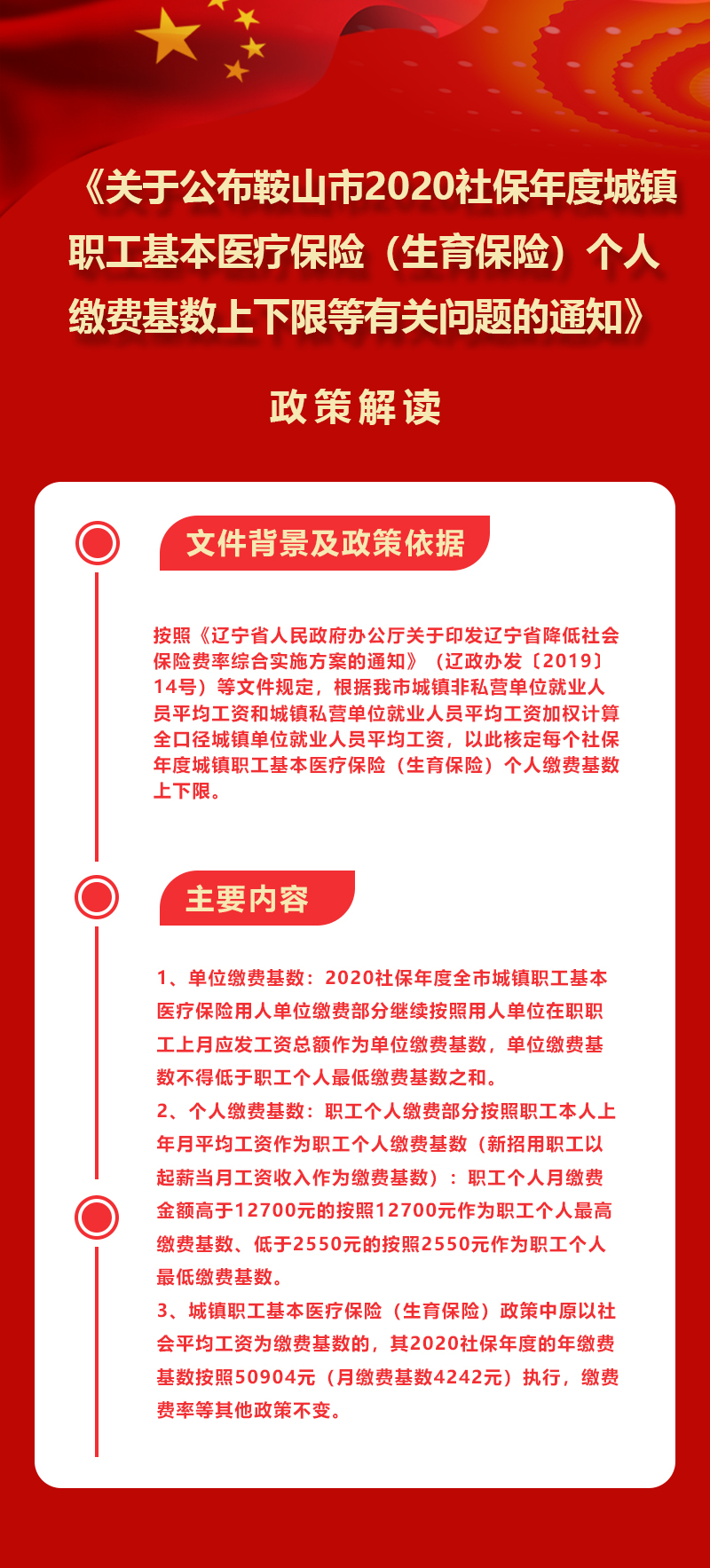 《关于公布鞍山市2020社保年度城镇职工基本医疗保险（生育保险）个人缴费基数上下限等有关问题的通知》

政策解读

文件背景及政策依据

按照《辽宁省人民政府办公厅关于印发辽宁省降低社会保险费率综合实施方案的通知》（辽政办发〔2019〕14号）等文件规定，根据我市城镇非私营单位就业人员平均工资和城镇私营单位就业人员平均工资加权计算全口径城镇单位就业人员平均工资，以此核定每个社保年度城镇职工基本医疗保险（生育保险）个人缴费基数上下限。

主要内容

1、单位缴费基数：2020社保年度全市城镇职工基本医疗保险用人单位缴费部分继续按照用人单位在职职工上月应发工资总额作为单位缴费基数，单位缴费基数不得低于职工个人最低缴费基数之和。

2、个人缴费基数：职工个人缴费部分按照职工本人上年月平均工资作为职工个人缴费基数（新招用职工以起薪当月工资收入作为缴费基数）：职工个人月缴费金额高于12700元的按照12700元作为职工个人最高缴费基数、低于2550元的按照2550元作为职工个人最低缴费基数。

3、城镇职工基本医疗保险（生育保险）政策中原以社会平均工资为缴费基数的，其2020社保年度的年缴费基数按照50904元（月缴费基数4242元）执行，缴费费率等其他政策不变。